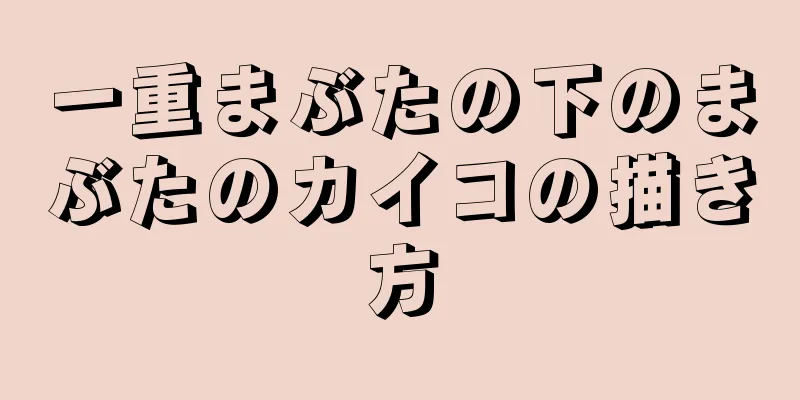 一重まぶたの下のまぶたのカイコの描き方